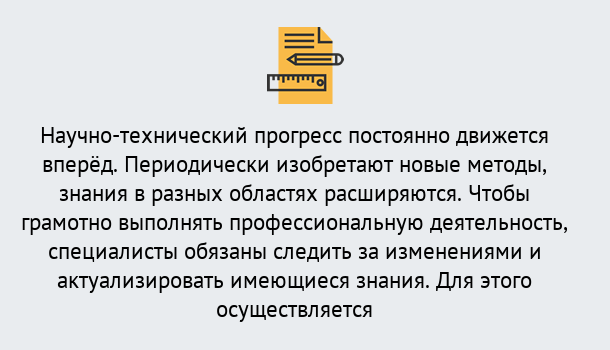 Научно-технический прогресс постоянно движется вперёд. Периодически изобретают новые методы, знания в разных областях расширяются. Чтобы грамотно выполнять профессиональную деятельность, специалисты обязаны следить за изменениями и актуализировать имеющиеся знания. Для этого осуществляется